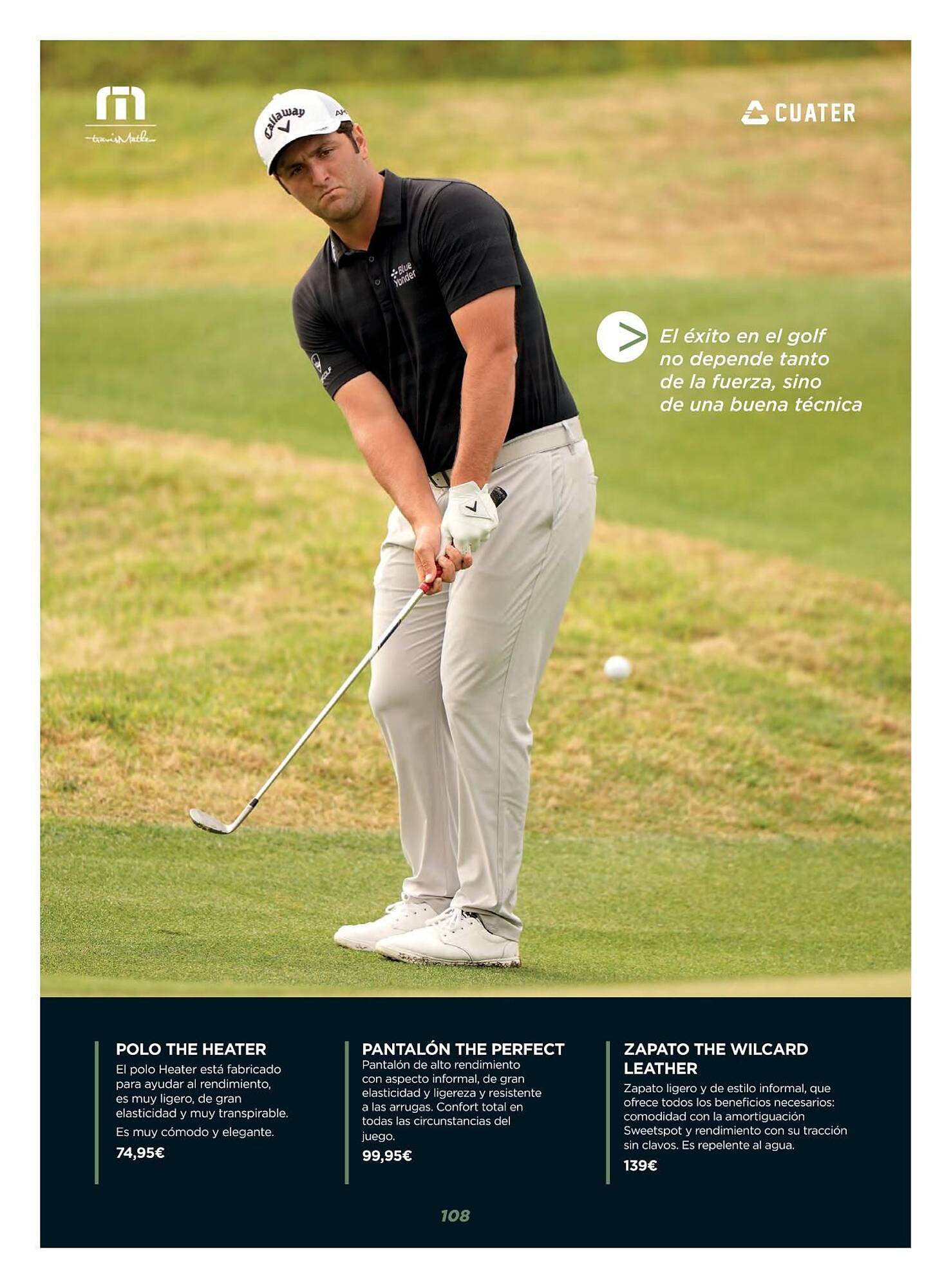 travisMathew

CUATER

Callaway

Blue Yonder

El éxito en el golf no depende tanto de la fuerza, sino de una buena técnica

POLO THE HEATER
El polo Heater está fabricado para ayudar al rendimiento, es muy ligero, de gran elasticidad y muy transpirable.
Es muy cómodo y elegante.
74,95€

PANTALÓN THE PERFECT
Pantalón de alto rendimiento con aspecto informal, de gran elasticidad y ligereza y resistente a las arrugas. Confort total en todas las circunstancias del juego.
99,95€

ZAPATO THE WILCARD LEATHER
Zapato ligero y de estilo informal, que ofrece todos los beneficios necesarios: comodidad con la amortiguación Sweetspot y rendimiento con su tracción sin clavos. Es repelente al agua.
139€

108